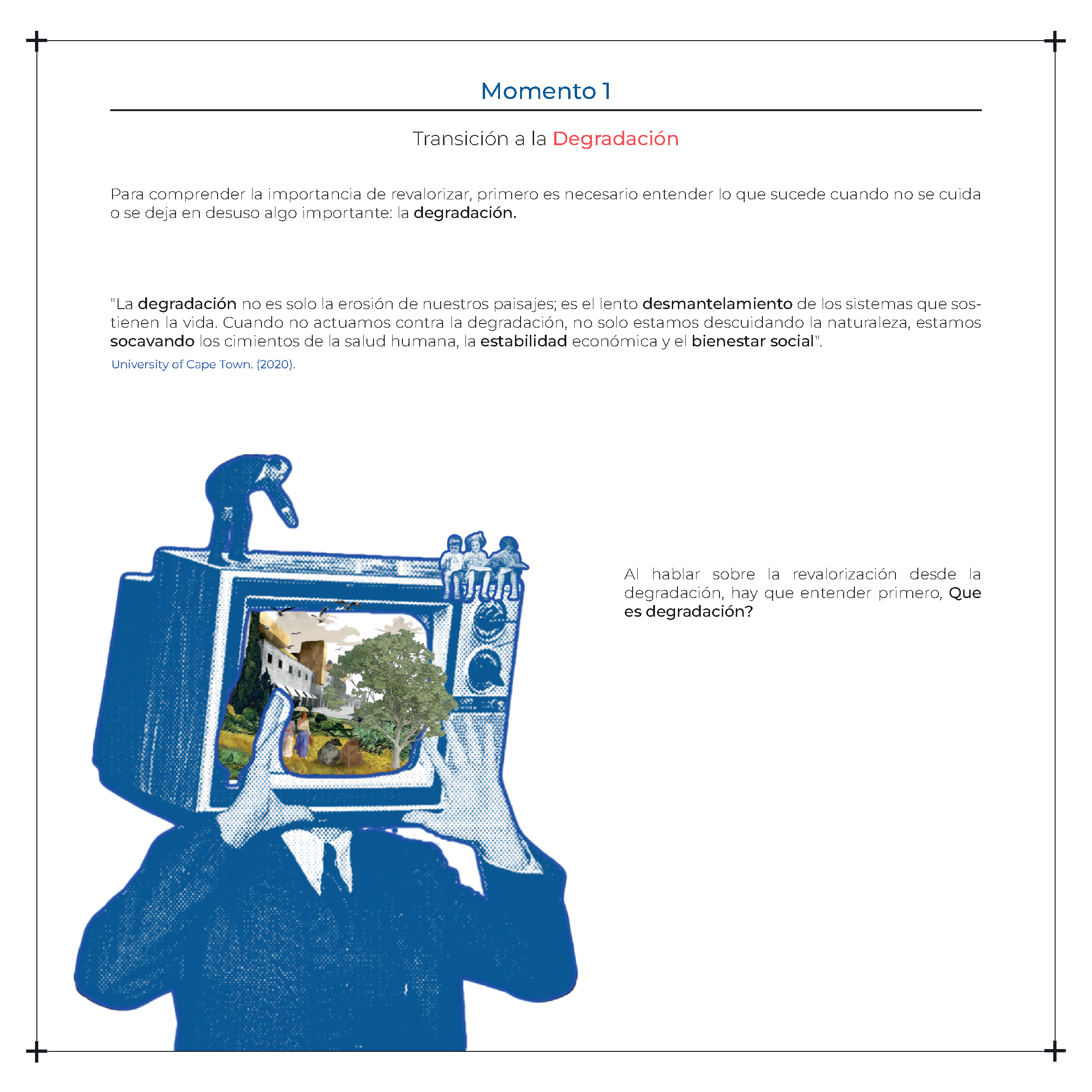 Momento 1

Transición a la Degradación

Para comprender la importancia de revalorizar, primero es necesario entender lo que sucede cuando no se cuida o se deja en desuso algo importante: la degradación.

"La degradación no es solo la erosión de nuestros paisajes; es el lento desmantelamiento de los sistemas que sostienen la vida. Cuando no actuamos contra la degradación, no solo estamos descuidando la naturaleza, estamos socavando los cimientos de la salud humana, la estabilidad económica y el bienestar social".

University of Cape Town. (2020).

Al hablar sobre la revalorización desde la degradación, hay que entender primero, Que es degradación?